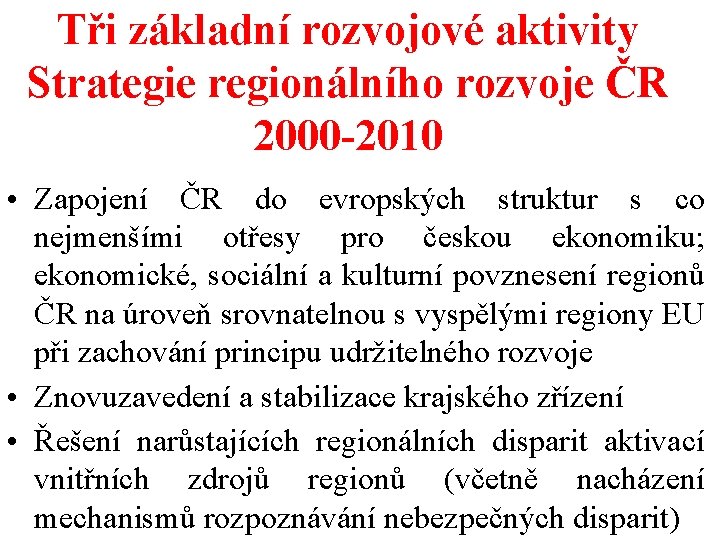 Tři základní rozvojové aktivity Strategie regionálního rozvoje ČR 2000-2010

• Zapojení ČR do evropských struktur s co nejmenšími otřesy pro českou ekonomiku; ekonomické, sociální a kulturní povznesení regionů ČR na úroveň srovnatelnou s vyspělými regiony EU při zachování principu udržitelného rozvoje
• Znovuzavedení a stabilizace krajského zřízení
• Řešení narůstajících regionálních disparit aktivací vnitřních zdrojů regionů (včetně nacházení mechanismů rozpoznávání nebezpečných disparit)